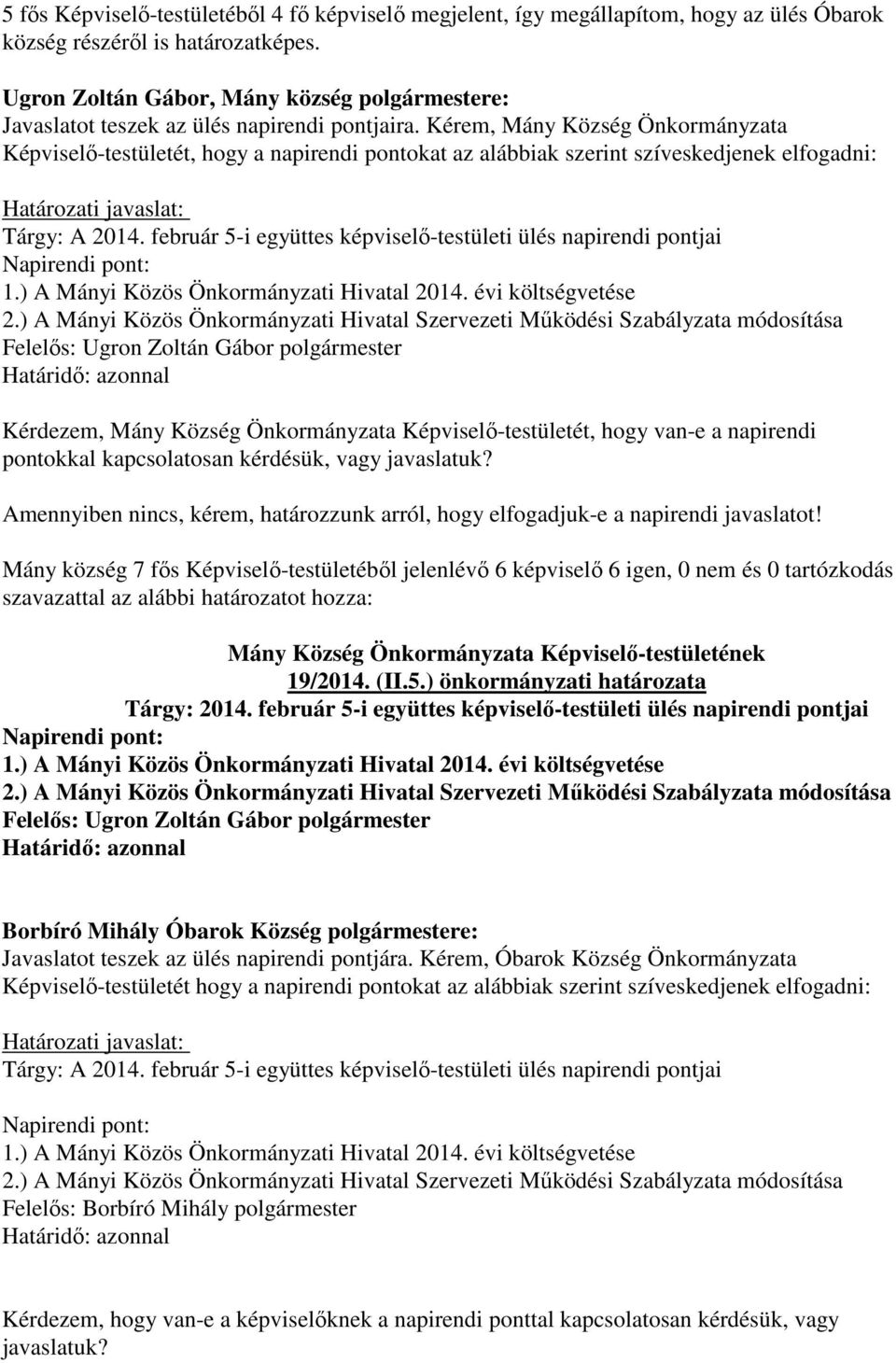 5 fős Képviselő-testületéből 4 fő képviselő megjelent, így megállapítom, hogy az ülés Óbarok község részéről is határozatképes.

Ugron Zoltán Gábor, Mány község polgármestere:
Javaslatot teszek az ülés napirendi pontjaira. Kérem, Mány Község Önkormányzata Képviselő-testületét, hogy a napirendi pontokat az alábbiak szerint szíveskedjenek elfogadni:

Határozati javaslat:
Tárgy: A 2014. február 5-i együttes képviselő-testületi ülés napirendi pontjai
Napirendi pont:
1.) A Mányi Közös Önkormányzati Hivatal 2014. évi költségvetése
2.) A Mányi Közös Önkormányzati Hivatal Szervezeti Működési Szabályzata módosítása
Felelős: Ugron Zoltán Gábor polgármester
Határidő: azonnal

Kérdezem, Mány Község Önkormányzata Képviselő-testületét, hogy van-e a napirendi pontokkal kapcsolatosan kérdésük, vagy javaslatuk?

Amennyiben nincs, kérem, határozzunk arról, hogy elfogadjuk-e a napirendi javaslatot!

Mány község 7 fős Képviselő-testületéből jelenlévő 6 képviselő 6 igen, 0 nem és 0 tartózkodás szavazattal az alábbi határozatot hozza:

Mány Község Önkormányzata Képviselő-testületének
19/2014. (II.5.) önkormányzati határozata
Tárgy: 2014. február 5-i együttes képviselő-testületi ülés napirendi pontjai
Napirendi pont:
1.) A Mányi Közös Önkormányzati Hivatal 2014. évi költségvetése
2.) A Mányi Közös Önkormányzati Hivatal Szervezeti Működési Szabályzata módosítása
Felelős: Ugron Zoltán Gábor polgármester
Határidő: azonnal

Borbíró Mihály Óbarok Község polgármestere:
Javaslatot teszek az ülés napirendi pontjára. Kérem, Óbarok Község Önkormányzata Képviselő-testületét hogy a napirendi pontokat az alábbiak szerint szíveskedjenek elfogadni:

Határozati javaslat:
Tárgy: A 2014. február 5-i együttes képviselő-testületi ülés napirendi pontjai

Napirendi pont:
1.) A Mányi Közös Önkormányzati Hivatal 2014. évi költségvetése
2.) A Mányi Közös Önkormányzati Hivatal Szervezeti Működési Szabályzata módosítása
Felelős: Borbíró Mihály polgármester
Határidő: azonnal

Kérdezem, hogy van-e a képviselőknek a napirendi ponttal kapcsolatosan kérdésük, vagy javaslatuk?